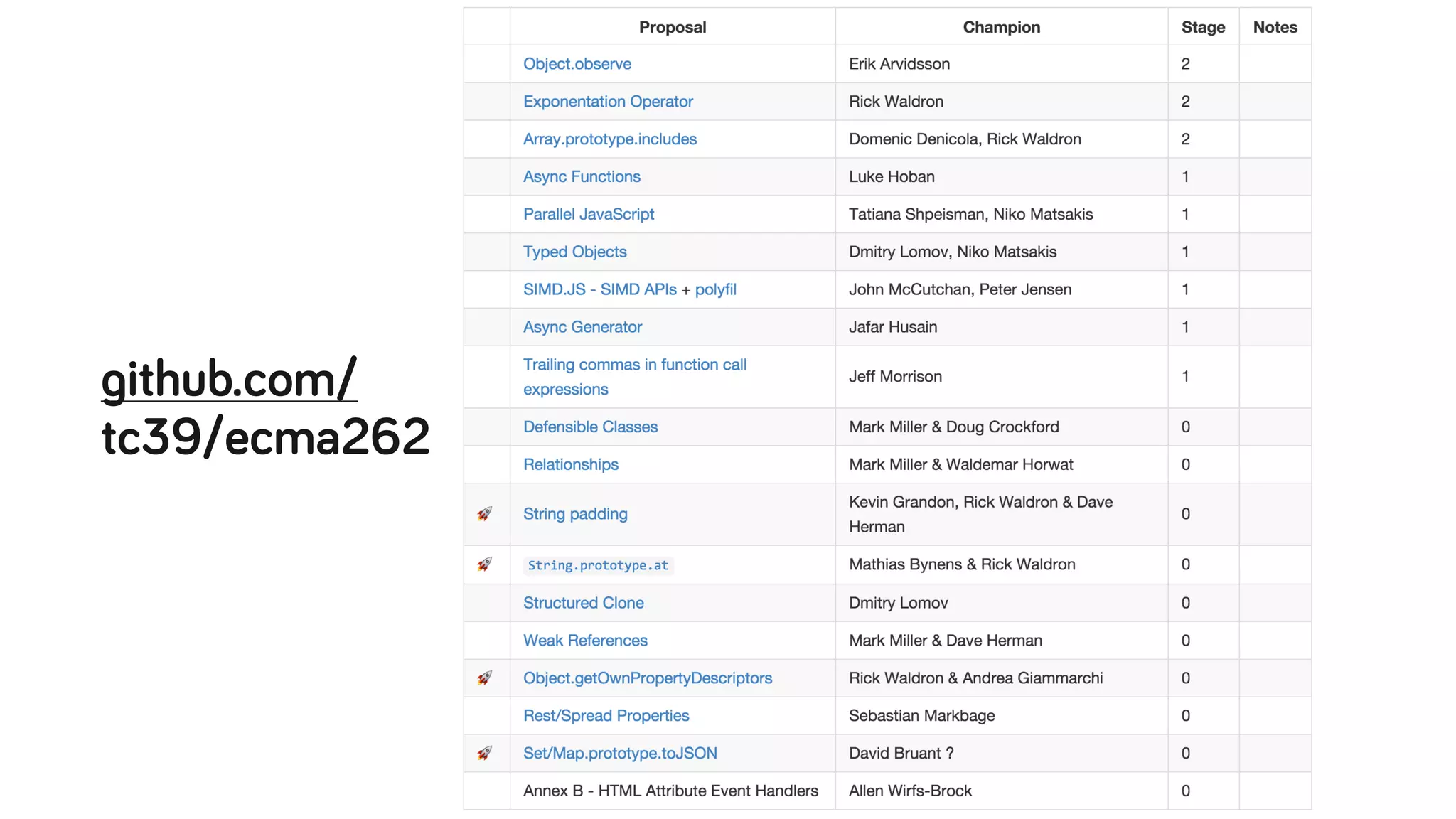 github.com/
tc39/ecma262

| | Proposal | Champion | Stage | Notes |
|---|---|---|---|---|
| | Object.observe | Erik Arvidsson | 2 | |
| | Exponentation Operator | Rick Waldron | 2 | |
| | Array.prototype.includes | Domenic Denicola, Rick Waldron | 2 | |
| | Async Functions | Luke Hoban | 1 | |
| | Parallel JavaScript | Tatiana Shpeisman, Niko Matsakis | 1 | |
| | Typed Objects | Dmitry Lomov, Niko Matsakis | 1 | |
| | SIMD.JS - SIMD APIs + polyfil | John McCutchan, Peter Jensen | 1 | |
| | Async Generator | Jafar Husain | 1 | |
| | Trailing commas in function call expressions | Jeff Morrison | 1 | |
| | Defensible Classes | Mark Miller & Doug Crockford | 0 | |
| | Relationships | Mark Miller & Waldemar Horwat | 0 | |
| 🚀 | String padding | Kevin Grandon, Rick Waldron & Dave Herman | 0 | |
| 🚀 | String.prototype.at | Mathias Bynens & Rick Waldron | 0 | |
| | Structured Clone | Dmitry Lomov | 0 | |
| | Weak References | Mark Miller & Dave Herman | 0 | |
| 🚀 | Object.getOwnPropertyDescriptors | Rick Waldron & Andrea Giammarchi | 0 | |
| | Rest/Spread Properties | Sebastian Markbage | 0 | |
| 🚀 | Set/Map.prototype.toJSON | David Bruant ? | 0 | |
| | Annex B - HTML Attribute Event Handlers | Allen Wirfs-Brock | 0 | |